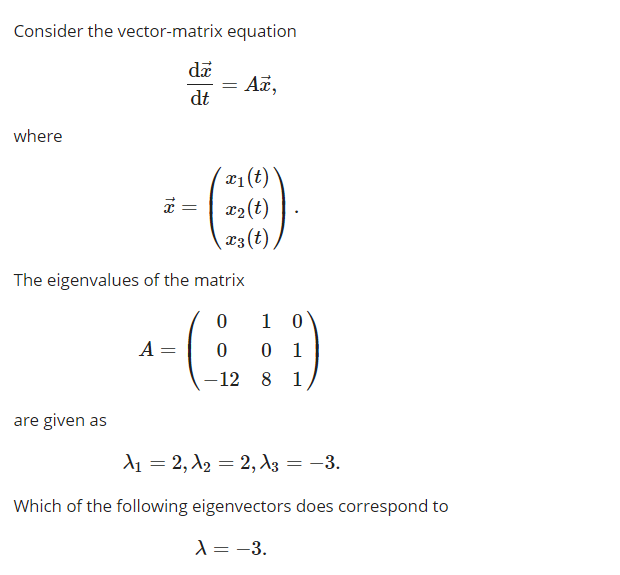 Consider the vector-matrix equation

$$\frac{\mathrm{d}\vec{x}}{\mathrm{d}t} = A\vec{x},$$

where

$$\vec{x} = \begin{pmatrix} x_1(t) \\ x_2(t) \\ x_3(t) \end{pmatrix}.$$

The eigenvalues of the matrix

$$A = \begin{pmatrix} 0 & 1 & 0 \\ 0 & 0 & 1 \\ -12 & 8 & 1 \end{pmatrix}$$

are given as

$$\lambda_1 = 2, \lambda_2 = 2, \lambda_3 = -3.$$

Which of the following eigenvectors does correspond to

$$\lambda = -3.$$